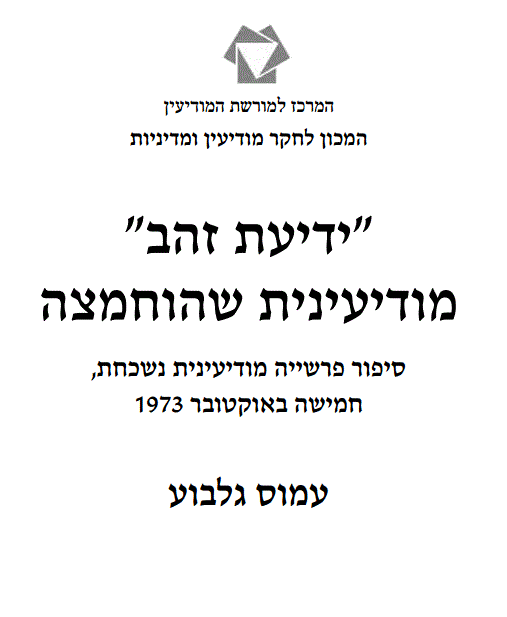 המרכז למורשת המודיעין

המכון לחקר מודיעין ומדיניות

"ידיעת זהב"
מודיעינית שהוחמצה

סיפור פרשייה מודיעינית נשכחת,
חמישה באוקטובר 1973

עמוס גלבוע